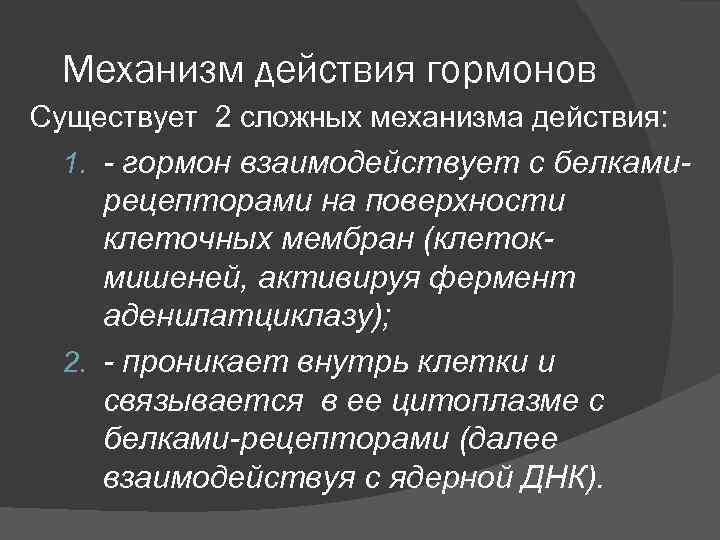 Механизм действия гормонов

Существует 2 сложных механизма действия:

1. - гормон взаимодействует с белками-рецепторами на поверхности клеточных мембран (клеток-мишеней, активируя фермент аденилатциклазу);

2. - проникает внутрь клетки и связывается в ее цитоплазме с белками-рецепторами (далее взаимодействуя с ядерной ДНК).